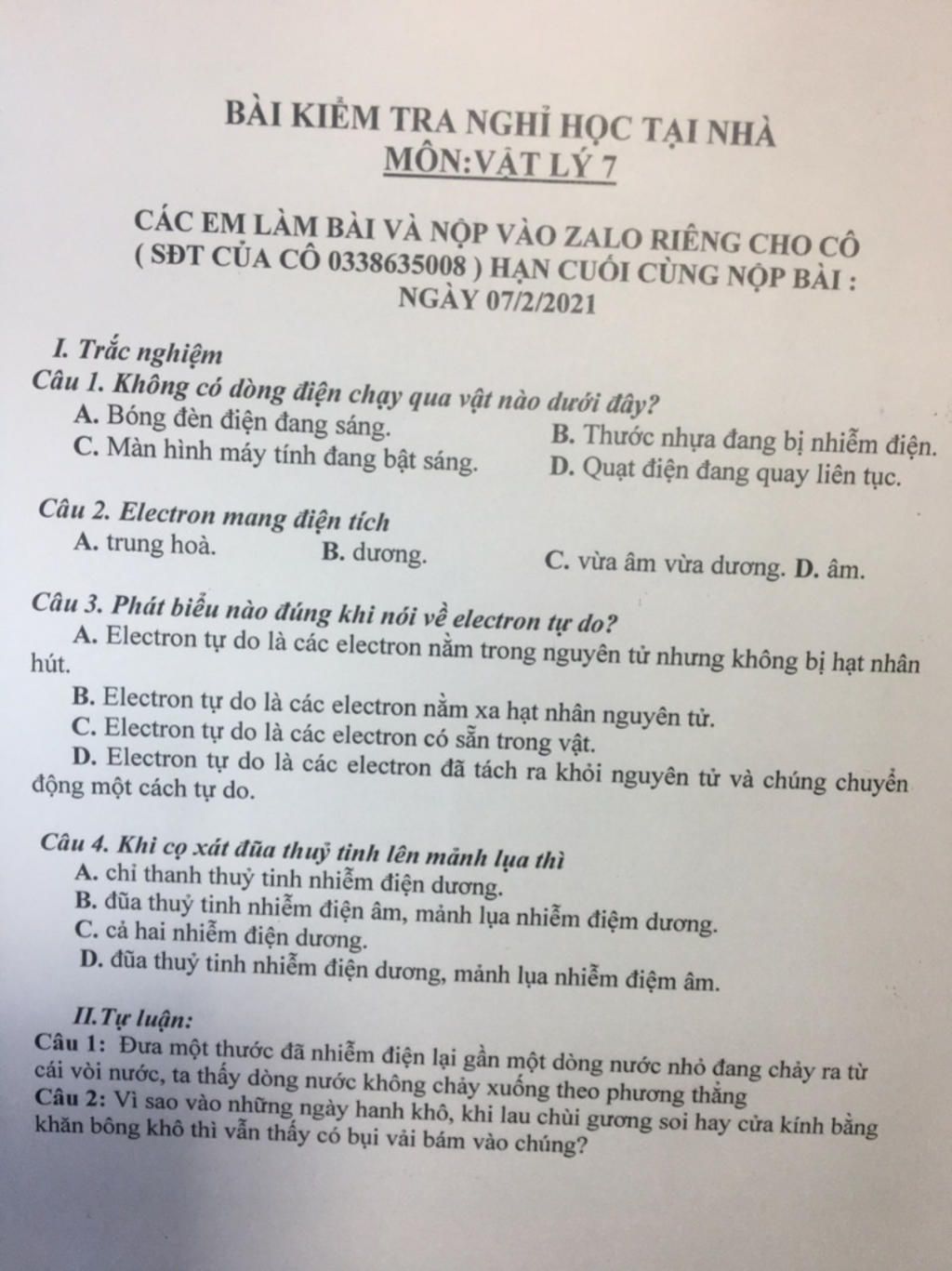 BÀI KIỂM TRA NGHỈ HỌC TẠI NHÀ
MÔN:VẬT LÝ 7

CÁC EM LÀM BÀI VÀ NỘP VÀO ZALO RIÊNG CHO CÔ ( SĐT CỦA CÔ 0338635008 ) HẠN CUỐI CÙNG NỘP BÀI : NGÀY 07/2/2021

I. Trắc nghiệm
Câu 1. Không có dòng điện chạy qua vật nào dưới đây?
A. Bóng đèn điện đang sáng.
B. Thước nhựa đang bị nhiễm điện.
C. Màn hình máy tính đang bật sáng.
D. Quạt điện đang quay liên tục.

Câu 2. Electron mang điện tích
A. trung hoà.
B. dương.
C. vừa âm vừa dương.
D. âm.

Câu 3. Phát biểu nào đúng khi nói về electron tự do?
A. Electron tự do là các electron nằm trong nguyên tử nhưng không bị hạt nhân hút.
B. Electron tự do là các electron nằm xa hạt nhân nguyên tử.
C. Electron tự do là các electron có sẵn trong vật.
D. Electron tự do là các electron đã tách ra khỏi nguyên tử và chúng chuyển động một cách tự do.

Câu 4. Khi cọ xát đũa thuỷ tinh lên mảnh lụa thì
A. chỉ thanh thuỷ tinh nhiễm điện dương.
B. đũa thuỷ tinh nhiễm điện âm, mảnh lụa nhiễm điệm dương.
C. cả hai nhiễm điện dương.
D. đũa thuỷ tinh nhiễm điện dương, mảnh lụa nhiễm điệm âm.

II.Tự luận:
Câu 1: Đưa một thước đã nhiễm điện lại gần một dòng nước nhỏ đang chảy ra từ cái vòi nước, ta thấy dòng nước không chảy xuống theo phương thẳng
Câu 2: Vì sao vào những ngày hanh khô, khi lau chùi gương soi hay cửa kính bằng khăn bông khô thì vẫn thấy có bụi vải bám vào chúng?